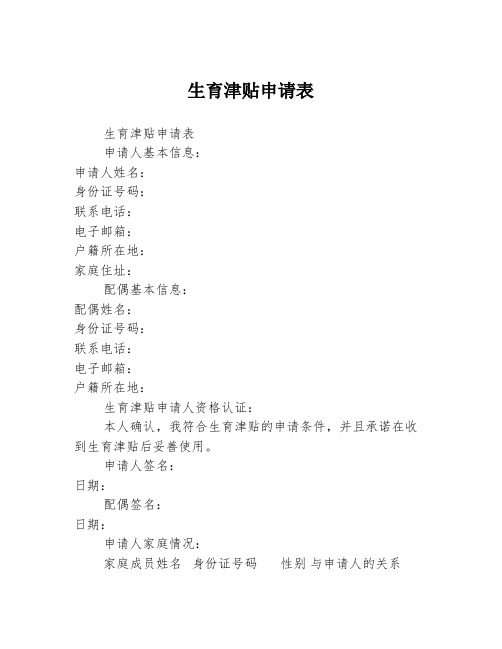 生育津贴申请表

生育津贴申请表

申请人基本信息：

申请人姓名：
身份证号码：
联系电话：
电子邮箱：
户籍所在地：
家庭住址：

配偶基本信息：

配偶姓名：
身份证号码：
联系电话：
电子邮箱：
户籍所在地：

生育津贴申请人资格认证：

本人确认，我符合生育津贴的申请条件，并且承诺在收到生育津贴后妥善使用。

申请人签名：

日期：

配偶签名：

日期：

申请人家庭情况：

家庭成员姓名 身份证号码 性别 与申请人的关系